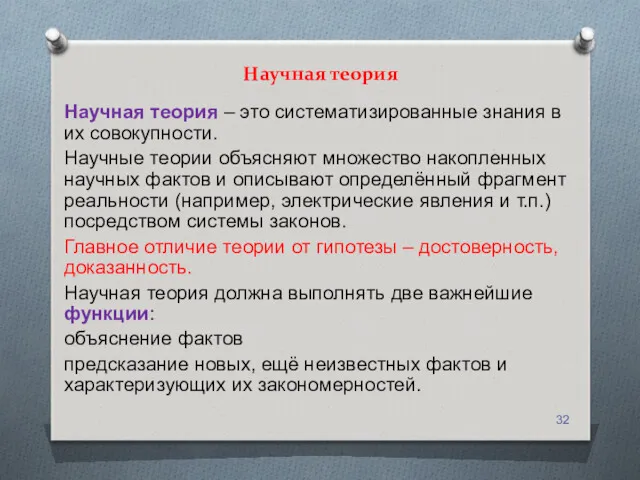 Научная теория

Научная теория – это систематизированные знания в их совокупности.

Научные теории объясняют множество накопленных научных фактов и описывают определённый фрагмент реальности (например, электрические явления и т.п.) посредством системы законов.

Главное отличие теории от гипотезы – достоверность, доказанность.

Научная теория должна выполнять две важнейшие функции:

объяснение фактов

предсказание новых, ещё неизвестных фактов и характеризующих их закономерностей.

32